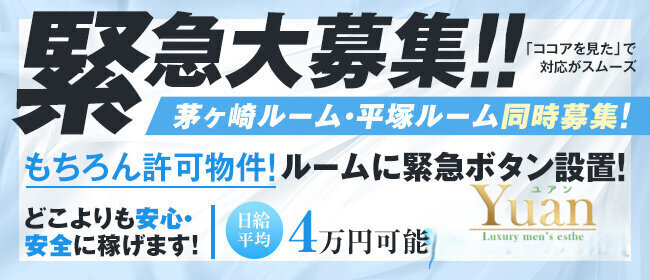 緊急大募集!!

「ココアを見た」で対応がスムーズ

茅ヶ崎ルーム・平塚ルーム同時募集!

もちろん許可物件! ルームに緊急ボタン設置!

どこよりも安心・安全に稼げます!

日給平均 4万円可能

ユアン
Yuan
Luxury men's esthe